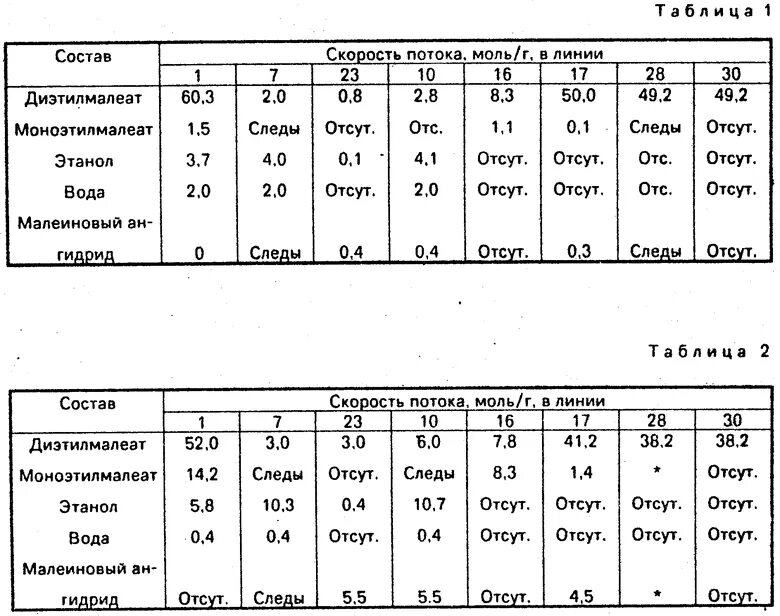 Таблица 1

| Состав | Скорость потока, моль/г, в линии | | | | | | | |
|---|---|---|---|---|---|---|---|---|
| | 1 | 7 | 23 | 10 | 16 | 17 | 28 | 30 |
| Диэтилмалеат | 60,3 | 2,0 | 0,8 | 2,8 | 8,3 | 50,0 | 49,2 | 49,2 |
| Моноэтилмалеат | 1,5 | Следы | Отсут. | Отс. | 1,1 | 0,1 | Следы | Отсут. |
| Этанол | 3,7 | 4,0 | 0,1 | 4,1 | Отсут. | Отсут. | Отс. | Отсут. |
| Вода | 2,0 | 2,0 | Отсут. | 2,0 | Отсут. | Отсут. | Отс. | Отсут. |
| Малеиновый ангидрид | 0 | Следы | 0,4 | 0,4 | Отсут. | 0,3 | Следы | Отсут. |

Таблица 2

| Состав | Скорость потока, моль/г, в линии | | | | | | | |
|---|---|---|---|---|---|---|---|---|
| | 1 | 7 | 23 | 10 | 16 | 17 | 28 | 30 |
| Диэтилмалеат | 52,0 | 3,0 | 3,0 | 6,0 | 7,8 | 41,2 | 38,2 | 38,2 |
| Моноэтилмалеат | 14,2 | Следы | Отсут. | Следы | 8,3 | 1,4 | * | Отсут. |
| Этанол | 5,8 | 10,3 | 0,4 | 10,7 | Отсут. | Отсут. | Отсут. | Отсут. |
| Вода | 0,4 | 0,4 | Отсут. | 0,4 | Отсут. | Отсут. | Отсут. | Отсут. |
| Малеиновый ангидрид | Отсут. | Следы | 5,5 | 5,5 | Отсут. | 4,5 | * | Отсут. |